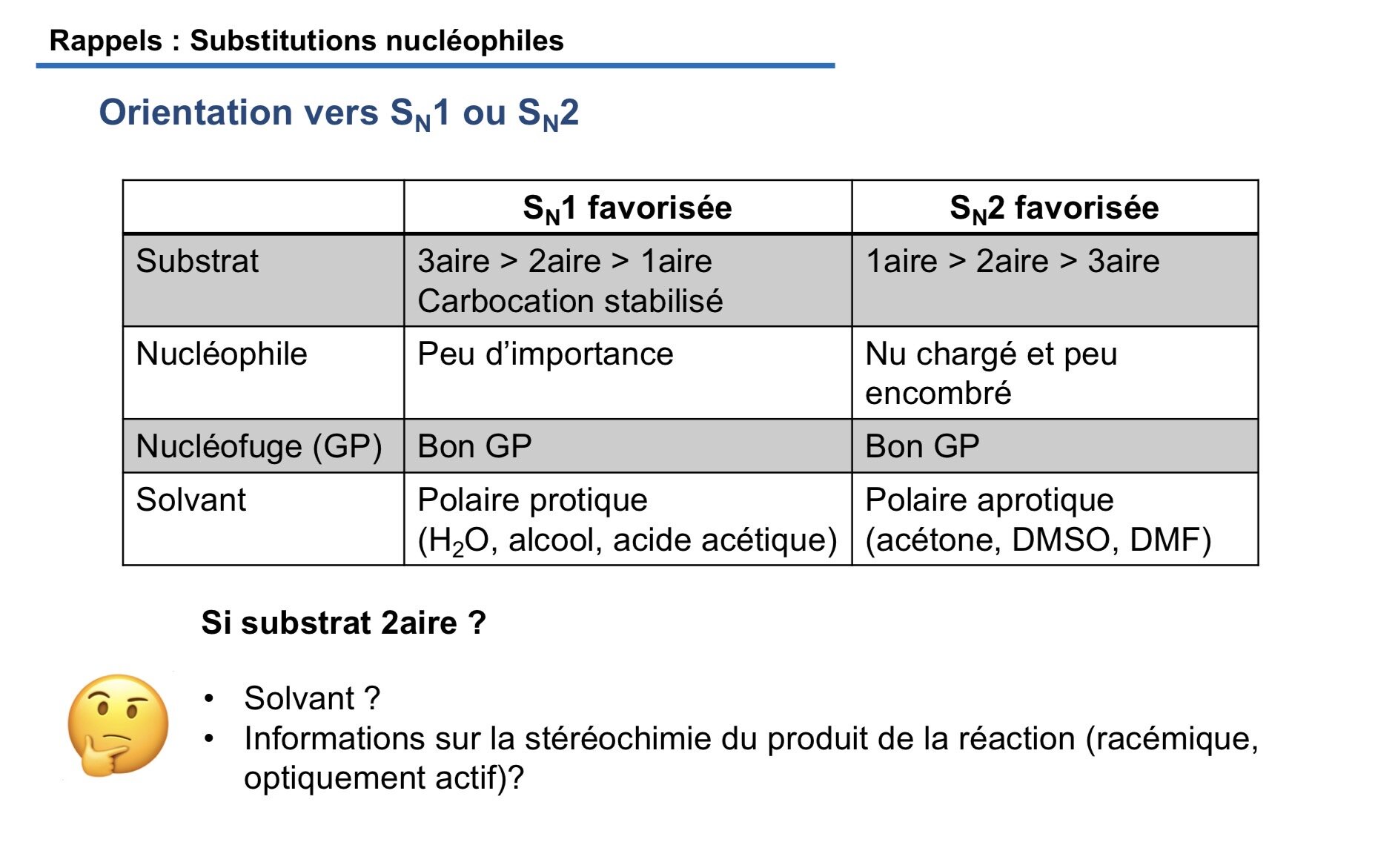 Rappels : Substitutions nucléophiles

Orientation vers $S_N1$ ou $S_N2$

| | $S_N1$ favorisée | $S_N2$ favorisée |
|---|---|---|
| Substrat | 3aire > 2aire > 1aire Carbocation stabilisé | 1aire > 2aire > 3aire |
| Nucléophile | Peu d'importance | Nu chargé et peu encombré |
| Nucléofuge (GP) | Bon GP | Bon GP |
| Solvant | Polaire protique ($H_2O$, alcool, acide acétique) | Polaire aprotique (acétone, DMSO, DMF) |

Si substrat 2aire ?

• Solvant ?
• Informations sur la stéréochimie du produit de la réaction (racémique, optiquement actif)?